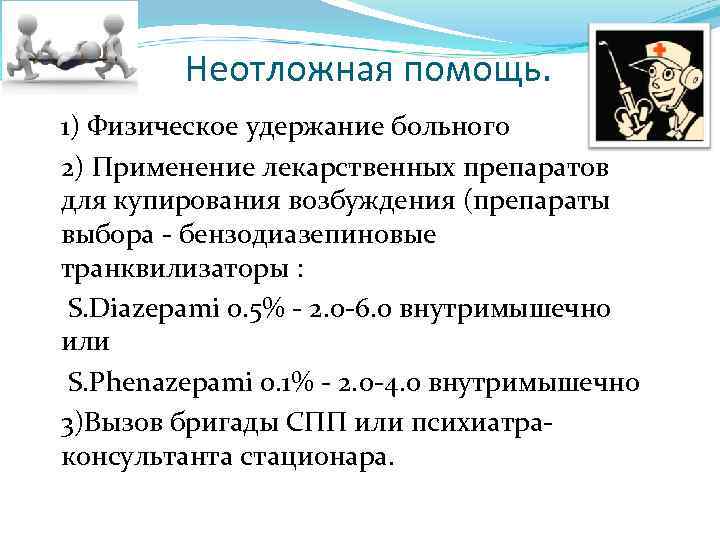 Неотложная помощь.

1) Физическое удержание больного

2) Применение лекарственных препаратов для купирования возбуждения (препараты выбора - бензодиазепиновые транквилизаторы :

S.Diazepami 0.5% - 2.0-6.0 внутримышечно или

S.Phenazepami 0.1% - 2.0-4.0 внутримышечно

3)Вызов бригады СПП или психиатра-консультанта стационара.